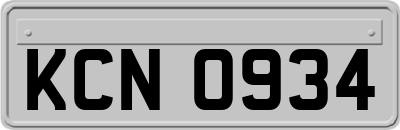 KCN 0934